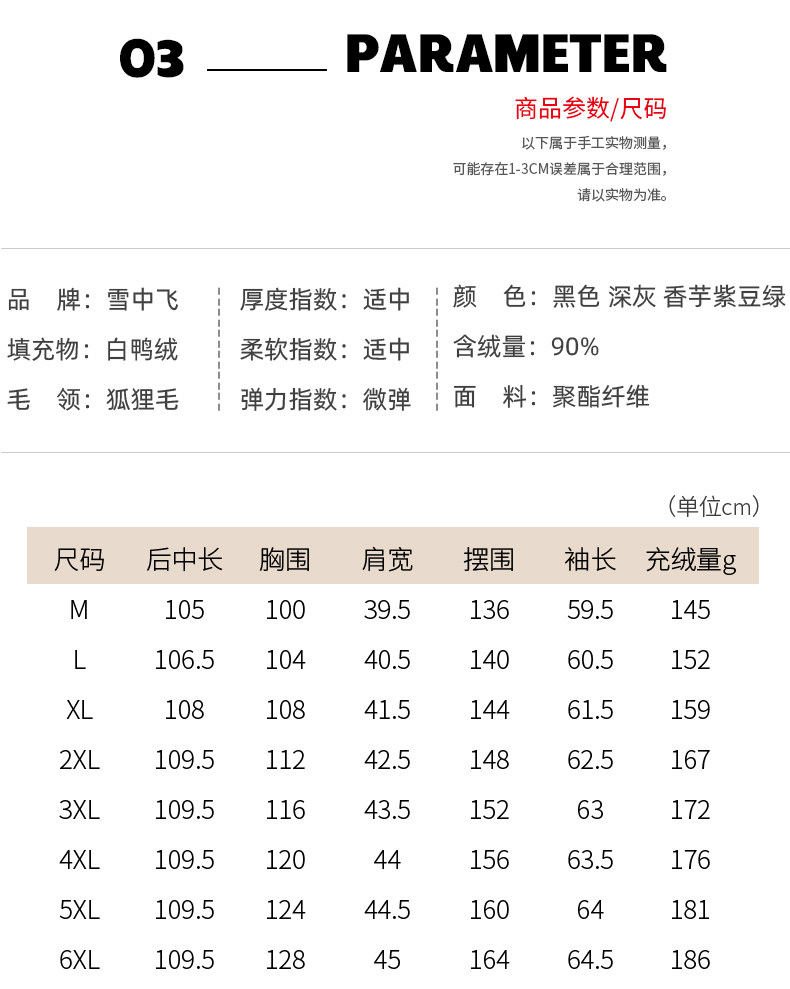 03 PARAMETER

商品参数/尺码

以下属于手工实物测量，
可能存在1-3CM误差属于合理范围，
请以实物为准。

品　牌：雪中飞
填充物：白鸭绒
毛　领：狐狸毛

厚度指数：适中
柔软指数：适中
弹力指数：微弹

颜　色：黑色 深灰 香芋紫豆绿
含绒量：90%
面　料：聚酯纤维

（单位cm）

| 尺码 | 后中长 | 胸围 | 肩宽 | 摆围 | 袖长 | 充绒量g |
|---|---|---|---|---|---|---|
| M | 105 | 100 | 39.5 | 136 | 59.5 | 145 |
| L | 106.5 | 104 | 40.5 | 140 | 60.5 | 152 |
| XL | 108 | 108 | 41.5 | 144 | 61.5 | 159 |
| 2XL | 109.5 | 112 | 42.5 | 148 | 62.5 | 167 |
| 3XL | 109.5 | 116 | 43.5 | 152 | 63 | 172 |
| 4XL | 109.5 | 120 | 44 | 156 | 63.5 | 176 |
| 5XL | 109.5 | 124 | 44.5 | 160 | 64 | 181 |
| 6XL | 109.5 | 128 | 45 | 164 | 64.5 | 186 |